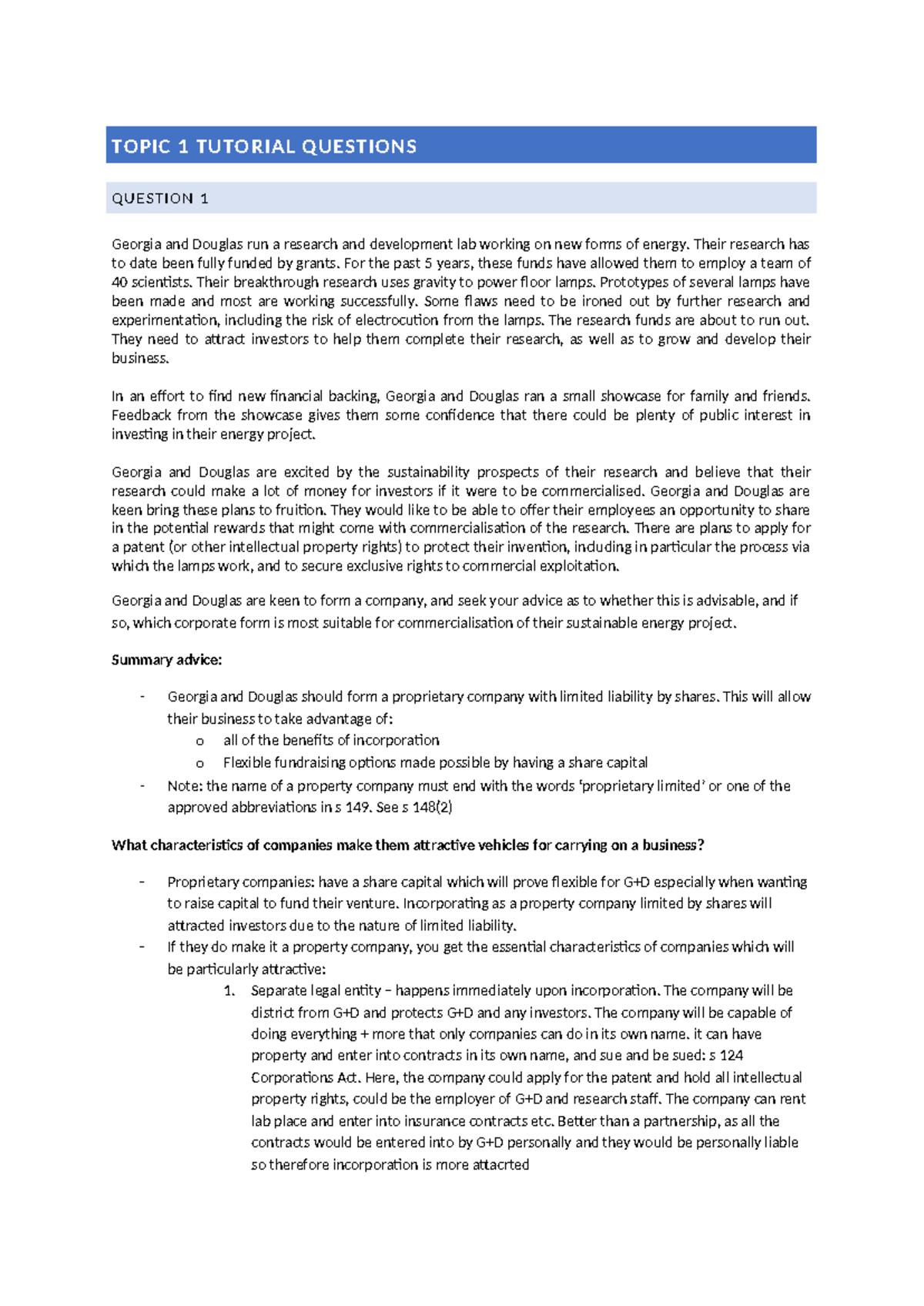 TOPIC 1 TUTORIAL QUESTIONS

QUESTION 1

Georgia and Douglas run a research and development lab working on new forms of energy. Their research has to date been fully funded by grants. For the past 5 years, these funds have allowed them to employ a team of 40 scientists. Their breakthrough research uses gravity to power floor lamps. Prototypes of several lamps have been made and most are working successfully. Some flaws need to be ironed out by further research and experimentation, including the risk of electrocution from the lamps. The research funds are about to run out. They need to attract investors to help them complete their research, as well as to grow and develop their business.

In an effort to find new financial backing, Georgia and Douglas ran a small showcase for family and friends. Feedback from the showcase gives them some confidence that there could be plenty of public interest in investing in their energy project.

Georgia and Douglas are excited by the sustainability prospects of their research and believe that their research could make a lot of money for investors if it were to be commercialised. Georgia and Douglas are keen bring these plans to fruition. They would like to be able to offer their employees an opportunity to share in the potential rewards that might come with commercialisation of the research. There are plans to apply for a patent (or other intellectual property rights) to protect their invention, including in particular the process via which the lamps work, and to secure exclusive rights to commercial exploitation.

Georgia and Douglas are keen to form a company, and seek your advice as to whether this is advisable, and if so, which corporate form is most suitable for commercialisation of their sustainable energy project.

Summary advice:

- Georgia and Douglas should form a proprietary company with limited liability by shares. This will allow their business to take advantage of:
 o all of the benefits of incorporation
 o Flexible fundraising options made possible by having a share capital
- Note: the name of a property company must end with the words 'proprietary limited' or one of the approved abbreviations in s 149. See s 148(2)

What characteristics of companies make them attractive vehicles for carrying on a business?

- Proprietary companies: have a share capital which will prove flexible for G+D especially when wanting to raise capital to fund their venture. Incorporating as a property company limited by shares will attracted investors due to the nature of limited liability.
- If they do make it a property company, you get the essential characteristics of companies which will be particularly attractive:
 1. Separate legal entity – happens immediately upon incorporation. The company will be district from G+D and protects G+D and any investors. The company will be capable of doing everything + more that only companies can do in its own name. it can have property and enter into contracts in its own name, and sue and be sued: s 124 Corporations Act. Here, the company could apply for the patent and hold all intellectual property rights, could be the employer of G+D and research staff. The company can rent lab place and enter into insurance contracts etc. Better than a partnership, as all the contracts would be entered into by G+D personally and they would be personally liable so therefore incorporation is more attacrted